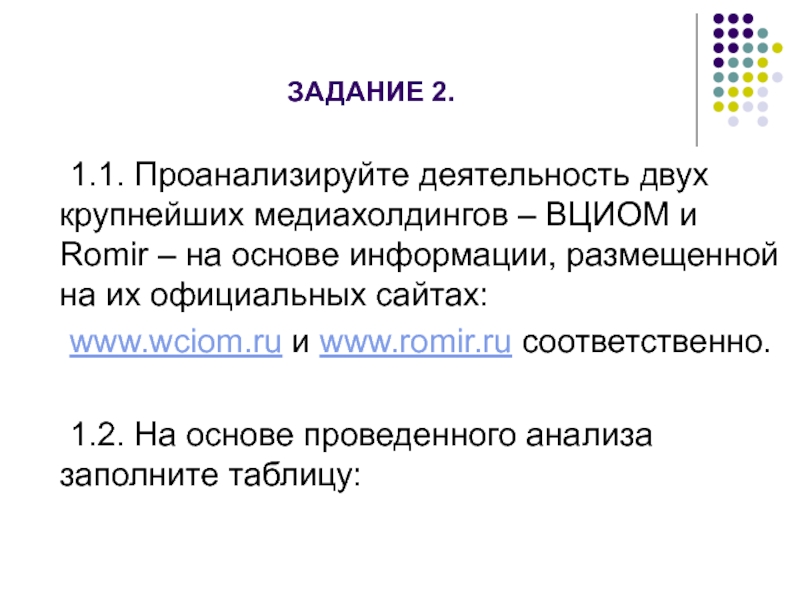 ЗАДАНИЕ 2.

1.1. Проанализируйте деятельность двух крупнейших медиахолдингов – ВЦИОМ и Romir – на основе информации, размещенной на их официальных сайтах:

www.wciom.ru и www.romir.ru соответственно.

1.2. На основе проведенного анализа заполните таблицу: